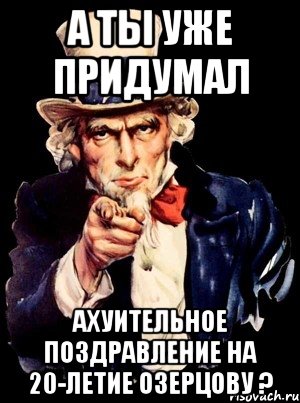 А ТЫ УЖЕ ПРИДУМАЛ

АХУИТЕЛЬНОЕ ПОЗДРАВЛЕНИЕ НА 20-ЛЕТИЕ ОЗЕРЦОВУ ?

risovach.ru